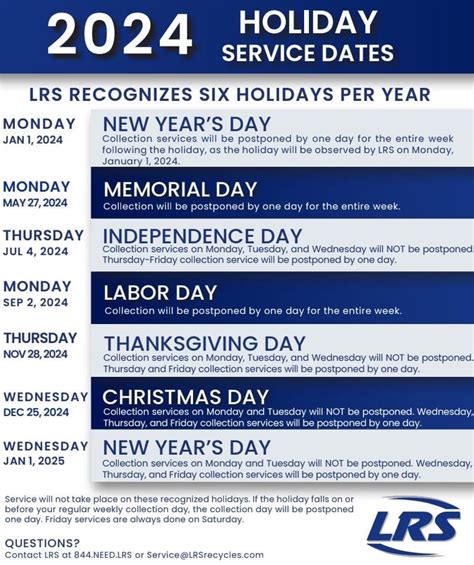 2024 HOLIDAY SERVICE DATES

LRS RECOGNIZES SIX HOLIDAYS PER YEAR

MONDAY
JAN 1, 2024

NEW YEAR'S DAY
Collection services will be postponed by one day for the entire week following the holiday, as the holiday will be observed by LRS on Monday, January 1, 2024.

MONDAY
MAY 27, 2024

MEMORIAL DAY
Collection will be postponed by one day for the entire week.

THURSDAY
JUL 4, 2024

INDEPENDENCE DAY
Collection services on Monday, Tuesday, and Wednesday will NOT be postponed. Thursday-Friday collection service will be postponed by one day.

MONDAY
SEP 2, 2024

LABOR DAY
Collection will be postponed by one day for the entire week.

THURSDAY
NOV 28, 2024

THANKSGIVING DAY
Collection services on Monday, Tuesday, and Wednesday will NOT be postponed. Thursday and Friday collection services will be postponed by one day.

WEDNESDAY
DEC 25, 2024

CHRISTMAS DAY
Collection services on Monday and Tuesday will NOT be postponed. Wednesday, Thursday, and Friday collection services will be postponed by one day.

WEDNESDAY
JAN 1, 2025

NEW YEAR'S DAY
Collection services on Monday and Tuesday will NOT be postponed. Wednesday, Thursday, and Friday collection services will be postponed by one day.

Service will not take place on these recognized holidays. If the holiday falls on or before your regular weekly collection day, the collection day will be postponed one day. Friday services are always done on Saturday.

QUESTIONS?
Contact LRS at 844.NEED.LRS or Service@LRSrecycles.com

LRS